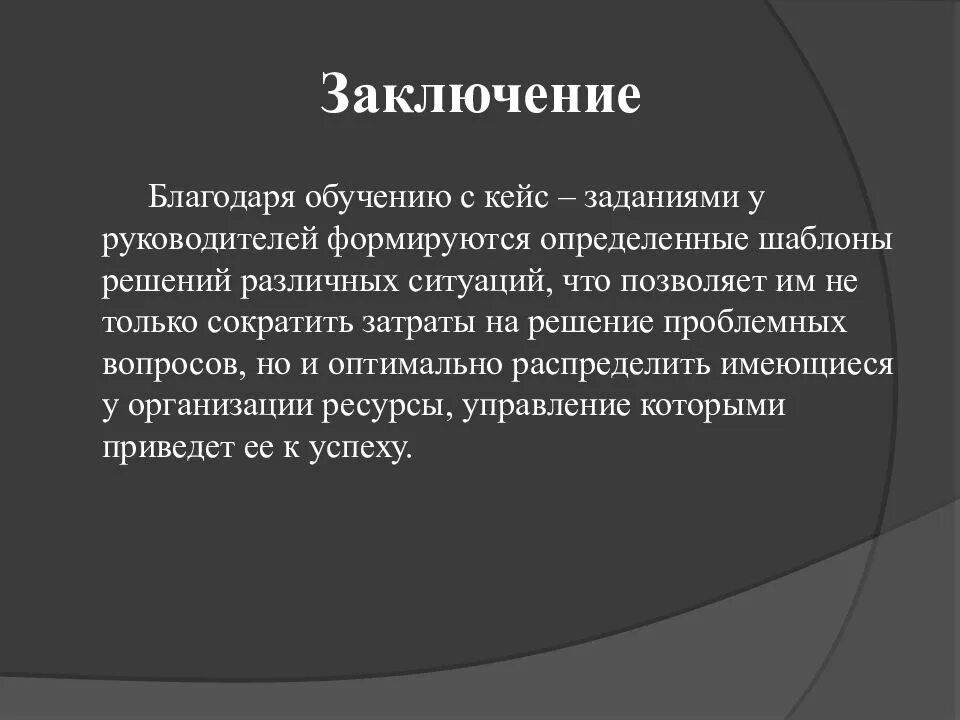 Заключение

Благодаря обучению с кейс – заданиями у руководителей формируются определенные шаблоны решений различных ситуаций, что позволяет им не только сократить затраты на решение проблемных вопросов, но и оптимально распределить имеющиеся у организации ресурсы, управление которыми приведет ее к успеху.